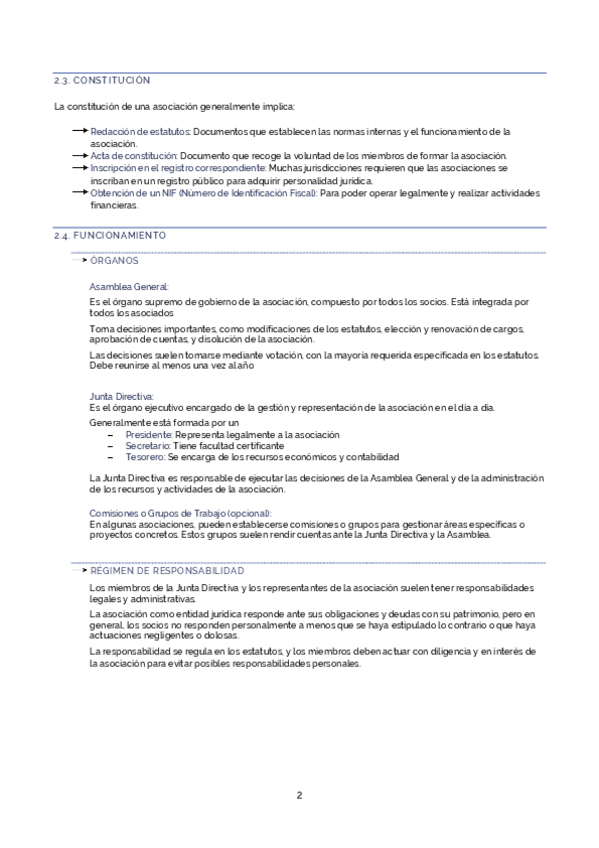 2.3. CONSTITUCIÓN

La constitución de una asociación generalmente implica:

→ Redacción de estatutos: Documentos que establecen las normas internas y el funcionamiento de la asociación.
→ Acta de constitución: Documento que recoge la voluntad de los miembros de formar la asociación.
→ Inscripción en el registro correspondiente: Muchas jurisdicciones requieren que las asociaciones se inscriban en un registro público para adquirir personalidad jurídica.
→ Obtención de un NIF (Número de Identificación Fiscal): Para poder operar legalmente y realizar actividades financieras.

2.4. FUNCIONAMIENTO

→ ÓRGANOS

Asamblea General:

Es el órgano supremo de gobierno de la asociación, compuesto por todos los socios. Está integrada por todos los asociados

Toma decisiones importantes, como modificaciones de los estatutos, elección y renovación de cargos, aprobación de cuentas, y disolución de la asociación.

Las decisiones suelen tomarse mediante votación, con la mayoría requerida especificada en los estatutos. Debe reunirse al menos una vez al año

Junta Directiva:
Es el órgano ejecutivo encargado de la gestión y representación de la asociación en el día a día.

Generalmente está formada por un
– Presidente: Representa legalmente a la asociación
– Secretario: Tiene facultad certificante
– Tesorero: Se encarga de los recursos económicos y contabilidad

La Junta Directiva es responsable de ejecutar las decisiones de la Asamblea General y de la administración de los recursos y actividades de la asociación.

Comisiones o Grupos de Trabajo (opcional):
En algunas asociaciones, pueden establecerse comisiones o grupos para gestionar áreas específicas o proyectos concretos. Estos grupos suelen rendir cuentas ante la Junta Directiva y la Asamblea.

→ RÉGIMEN DE RESPONSABILIDAD

Los miembros de la Junta Directiva y los representantes de la asociación suelen tener responsabilidades legales y administrativas.

La asociación como entidad jurídica responde ante sus obligaciones y deudas con su patrimonio, pero en general, los socios no responden personalmente a menos que se haya estipulado lo contrario o que haya actuaciones negligentes o dolosas.

La responsabilidad se regula en los estatutos, y los miembros deben actuar con diligencia y en interés de la asociación para evitar posibles responsabilidades personales.

2